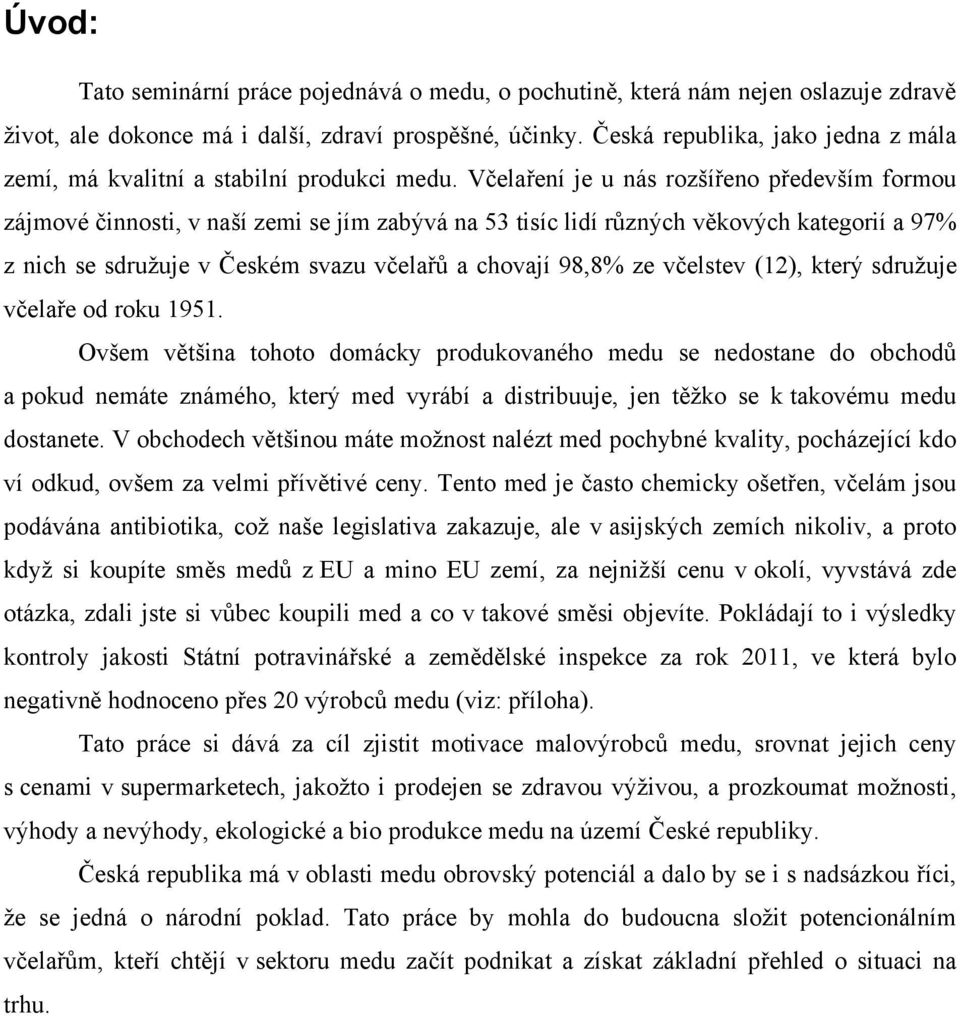 Úvod:

Tato seminární práce pojednává o medu, o pochutině, která nám nejen oslazuje zdravě život, ale dokonce má i další, zdraví prospěšné, účinky. Česká republika, jako jedna z mála zemí, má kvalitní a stabilní produkci medu. Včelaření je u nás rozšířeno především formou zájmové činnosti, v naší zemi se jím zabývá na 53 tisíc lidí různých věkových kategorií a 97% z nich se sdružuje v Českém svazu včelařů a chovají 98,8% ze včelstev (12), který sdružuje včelaře od roku 1951.

Ovšem většina tohoto domácky produkovaného medu se nedostane do obchodů a pokud nemáte známého, který med vyrábí a distribuuje, jen těžko se k takovému medu dostanete. V obchodech většinou máte možnost nalézt med pochybné kvality, pocházející kdo ví odkud, ovšem za velmi přívětivé ceny. Tento med je často chemicky ošetřen, včelám jsou podávána antibiotika, což naše legislativa zakazuje, ale v asijských zemích nikoliv, a proto když si koupíte směs medů z EU a mino EU zemí, za nejnižší cenu v okolí, vyvstává zde otázka, zdali jste si vůbec koupili med a co v takové směsi objevíte. Pokládají to i výsledky kontroly jakosti Státní potravinářské a zemědělské inspekce za rok 2011, ve která bylo negativně hodnoceno přes 20 výrobců medu (viz: příloha).

Tato práce si dává za cíl zjistit motivace malovýrobců medu, srovnat jejich ceny s cenami v supermarketech, jakožto i prodejen se zdravou výživou, a prozkoumat možnosti, výhody a nevýhody, ekologické a bio produkce medu na území České republiky.

Česká republika má v oblasti medu obrovský potenciál a dalo by se i s nadsázkou říci, že se jedná o národní poklad. Tato práce by mohla do budoucna složit potencionálním včelařům, kteří chtějí v sektoru medu začít podnikat a získat základní přehled o situaci na trhu.